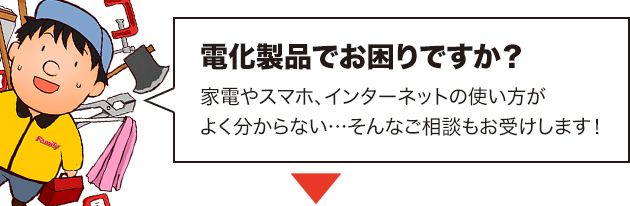 Family

電化製品でお困りですか？

家電やスマホ、インターネットの使い方がよく分からない…そんなご相談もお受けします！